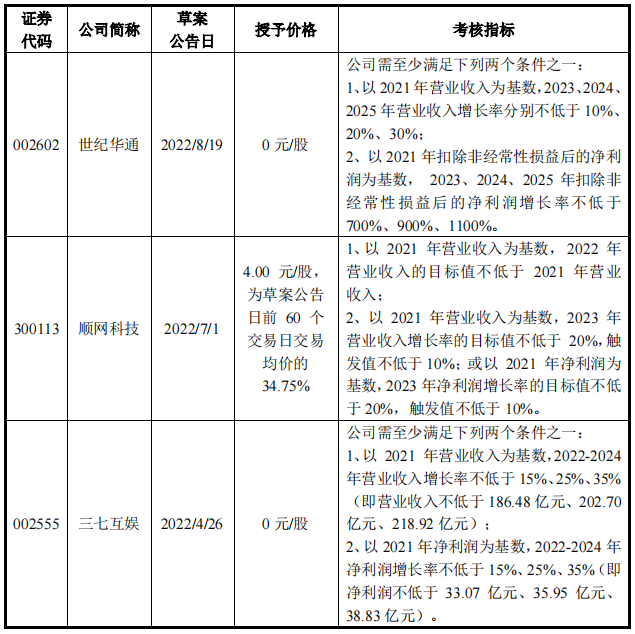 | 证券代码 | 公司简称 | 草案公告日 | 授予价格 | 考核指标 |
|---|---|---|---|---|
| 002602 | 世纪华通 | 2022/8/19 | 0 元/股 | 公司需至少满足下列两个条件之一：<br>1、以 2021 年营业收入为基数，2023、2024、2025 年营业收入增长率分别不低于 10%、20%、30%；<br>2、以 2021 年扣除非经常性损益后的净利润为基数， 2023、2024、2025 年扣除非经常性损益后的净利润增长率不低于 700%、900%、1100%。 |
| 300113 | 顺网科技 | 2022/7/1 | 4.00 元/股，为草案公告日前 60 个交易日交易均价的 34.75% | 1、以 2021 年营业收入为基数，2022 年营业收入的目标值不低于 2021 年营业收入；<br>2、以 2021 年营业收入为基数，2023 年营业收入增长率的目标值不低于 20%，触发值不低于 10%；或以 2021 年净利润为基数，2023 年净利润增长率的目标值不低于 20%，触发值不低于 10%。 |
| 002555 | 三七互娱 | 2022/4/26 | 0 元/股 | 公司需至少满足下列两个条件之一：<br>1、以 2021 年营业收入为基数，2022-2024 年营业收入增长率不低于 15%、25%、35%（即营业收入不低于 186.48 亿元、202.70 亿元、218.92 亿元）；<br>2、以 2021 年净利润为基数，2022-2024 年净利润增长率不低于 15%、25%、35%（即净利润不低于 33.07 亿元、35.95 亿元、38.83 亿元）。 |